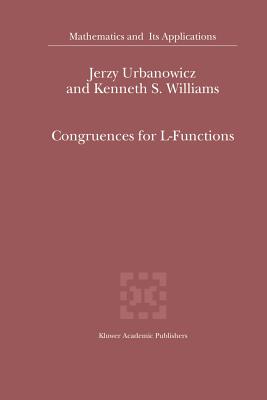 Mathematics and Its Applications

Jerzy Urbanowicz
and Kenneth S. Williams

Congruences for L-Functions

Kluwer Academic Publishers